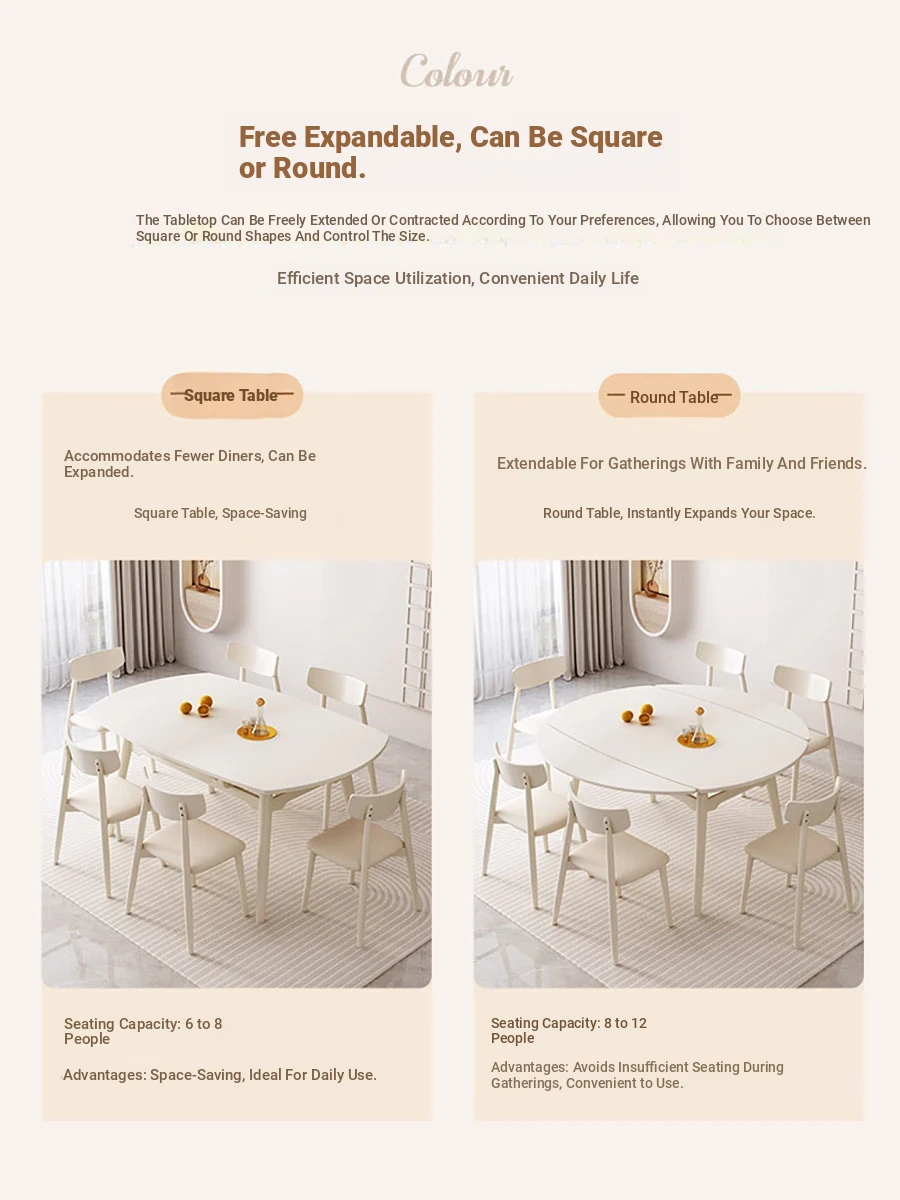 Colour

Free Expandable, Can Be Square or Round.

The Tabletop Can Be Freely Extended Or Contracted According To Your Preferences, Allowing You To Choose Between Square Or Round Shapes And Control The Size.

Efficient Space Utilization, Convenient Daily Life

Square Table

Accommodates Fewer Diners, Can Be Expanded.

Square Table, Space-Saving

Seating Capacity: 6 to 8 People

Advantages: Space-Saving, Ideal For Daily Use.

Round Table

Extendable For Gatherings With Family And Friends.

Round Table, Instantly Expands Your Space.

Seating Capacity: 8 to 12 People

Advantages: Avoids Insufficient Seating During Gatherings, Convenient to Use.